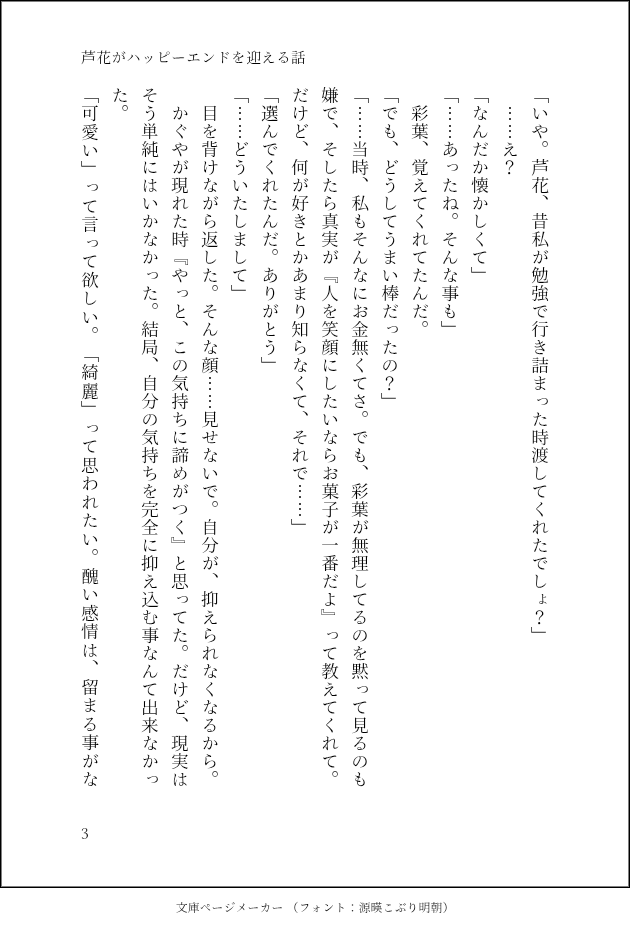 芦花がハッピーエンドを迎える話

「いや。芦花、昔私が勉強で行き詰まった時渡してくれたでしょ？」

……え？

「なんだか懐かしくて」

「……あったね。そんな事も」

彩葉、覚えてくれてたんだ。

「でも、どうしてうまい棒だったの？」

「……当時、私もそんなにお金無くてさ。でも、彩葉が無理してるのを黙って見るのも嫌で、そしたら真実が『人を笑顔にしたいならお菓子が一番だよ』って教えてくれて。だけど、何が好きとかあまり知らなくて、それで……」

「選んでくれたんだ。ありがとう」

「……どういたしまして」

目を背けながら返した。そんな顔……見せないで。自分が、抑えられなくなるから。

かぐやが現れた時『やっと、この気持ちに諦めがつく』と思ってた。だけど、現実はそう単純にはいかなかった。結局、自分の気持ちを完全に抑え込む事なんて出来なかった。

「可愛い」って言って欲しい。「綺麗」って思われたい。醜い感情は、留まる事がな

3

文庫ページメーカー（フォント：源暎こぶり明朝）